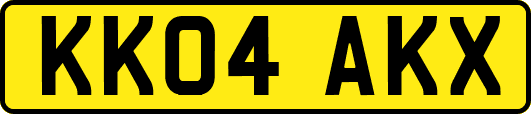 KK04 AKX